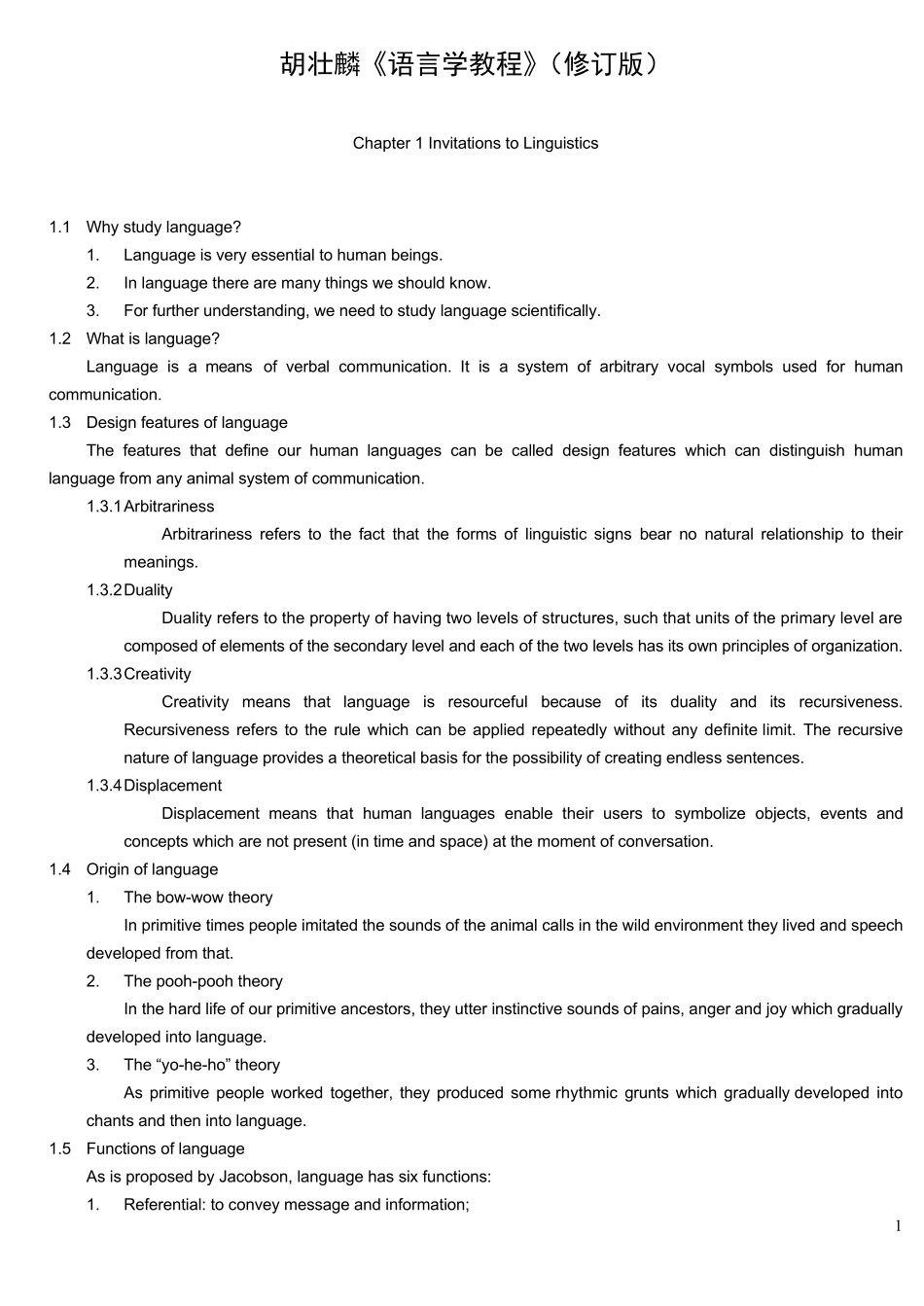 胡壮麟《语言学教程》（修订版）

Chapter 1 Invitations to Linguistics

1.1 Why study language?

1. Language is very essential to human beings.
2. In language there are many things we should know.
3. For further understanding, we need to study language scientifically.

1.2 What is language?

Language is a means of verbal communication. It is a system of arbitrary vocal symbols used for human communication.

1.3 Design features of language

The features that define our human languages can be called design features which can distinguish human language from any animal system of communication.

1.3.1 Arbitrariness

Arbitrariness refers to the fact that the forms of linguistic signs bear no natural relationship to their meanings.

1.3.2 Duality

Duality refers to the property of having two levels of structures, such that units of the primary level are composed of elements of the secondary level and each of the two levels has its own principles of organization.

1.3.3 Creativity

Creativity means that language is resourceful because of its duality and its recursiveness. Recursiveness refers to the rule which can be applied repeatedly without any definite limit. The recursive nature of language provides a theoretical basis for the possibility of creating endless sentences.

1.3.4 Displacement

Displacement means that human languages enable their users to symbolize objects, events and concepts which are not present (in time and space) at the moment of conversation.

1.4 Origin of language

1. The bow-wow theory

In primitive times people imitated the sounds of the animal calls in the wild environment they lived and speech developed from that.

2. The pooh-pooh theory

In the hard life of our primitive ancestors, they utter instinctive sounds of pains, anger and joy which gradually developed into language.

3. The "yo-he-ho" theory

As primitive people worked together, they produced some rhythmic grunts which gradually developed into chants and then into language.

1.5 Functions of language

As is proposed by Jacobson, language has six functions:

1. Referential: to convey message and information;

1